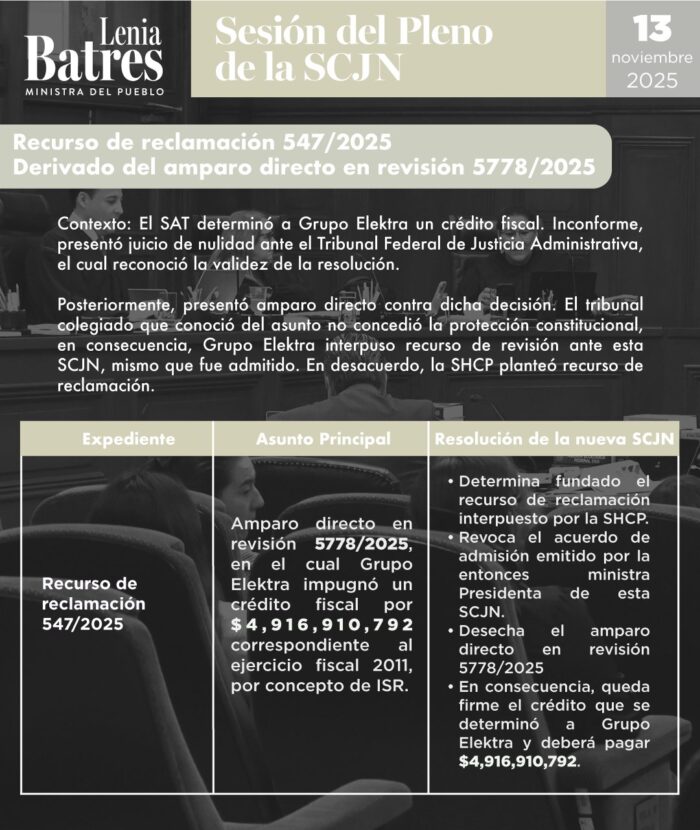 Lenia Batres
MINISTRA DEL PUEBLO

Sesión del Pleno de la SCJN

13 noviembre 2025

Recurso de reclamación 547/2025
Derivado del amparo directo en revisión 5778/2025

Contexto: El SAT determinó a Grupo Elektra un crédito fiscal. Inconforme, presentó juicio de nulidad ante el Tribunal Federal de Justicia Administrativa, el cual reconoció la validez de la resolución.

Posteriormente, presentó amparo directo contra dicha decisión. El tribunal colegiado que conoció del asunto no concedió la protección constitucional, en consecuencia, Grupo Elektra interpuso recurso de revisión ante esta SCJN, mismo que fue admitido. En desacuerdo, la SHCP planteó recurso de reclamación.

| Expediente | Asunto Principal | Resolución de la nueva SCJN |
|---|---|---|
| Recurso de reclamación 547/2025 | Amparo directo en revisión 5778/2025, en el cual Grupo Elektra impugnó un crédito fiscal por $4,916,910,792 correspondiente al ejercicio fiscal 2011, por concepto de ISR. | • Determina fundado el recurso de reclamación interpuesto por la SHCP. • Revoca el acuerdo de admisión emitido por la entonces ministra Presidenta de esta SCJN. • Desecha el amparo directo en revisión 5778/2025 • En consecuencia, queda firme el crédito que se determinó a Grupo Elektra y deberá pagar $4,916,910,792. |